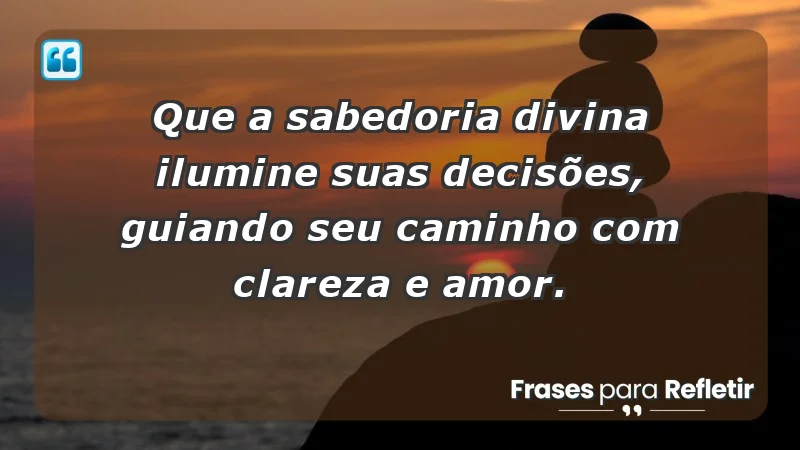 Que a sabedoria divina ilumine suas decisões, guiando seu caminho com clareza e amor.

Frases para Refletir